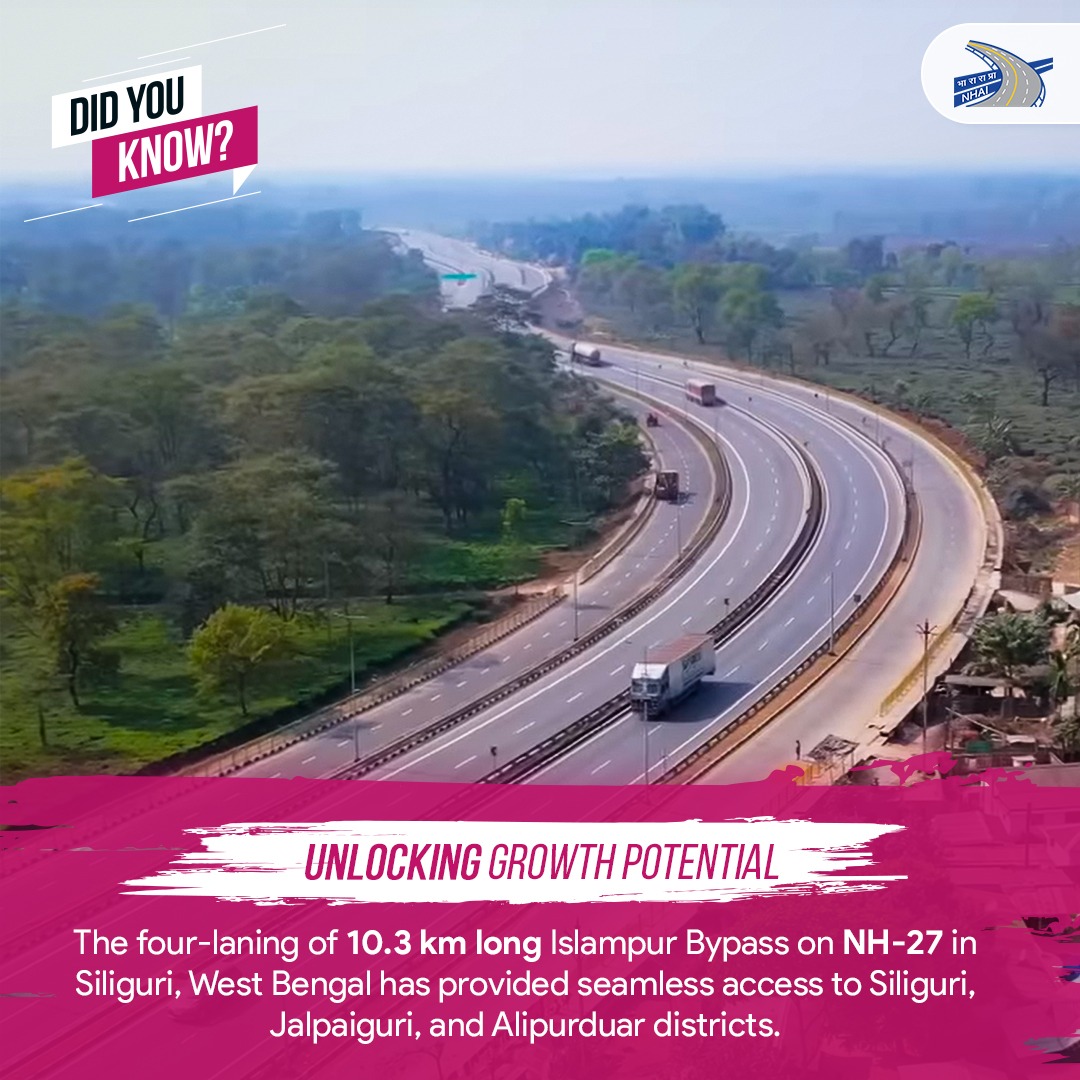 DID YOU KNOW?

भा रा रा प्रा
NHAI

UNLOCKING GROWTH POTENTIAL

The four-laning of 10.3 km long Islampur Bypass on NH-27 in Siliguri, West Bengal has provided seamless access to Siliguri, Jalpaiguri, and Alipurduar districts.